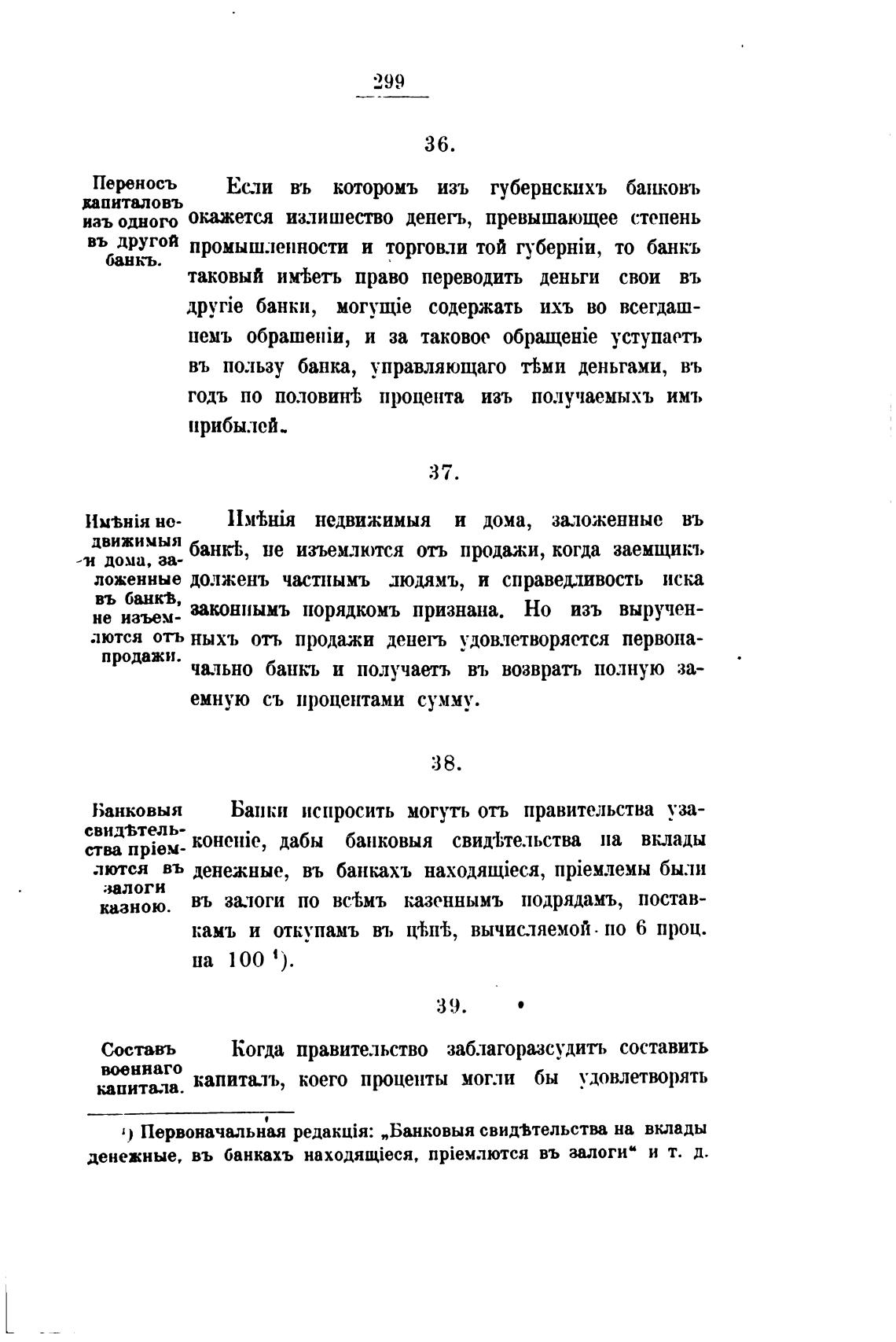 299

36.

Переносъ капиталовъ изъ одного въ другой банкъ.

Если въ которомъ изъ губернскихъ банковъ окажется излишество денегъ, превышающее степень промышленности и торговли той губерніи, то банкъ таковый имѣетъ право переводить деньги свои въ другіе банки, могущіе содержать ихъ во всегдашнемъ обрашеніи, и за таковое обращеніе уступаетъ въ пользу банка, управляющаго тѣми деньгами, въ годъ по половинѣ процента изъ получаемыхъ имъ прибылей.

37.

Имѣнія недвижимыя и дома, заложенные въ банкѣ, не изъемлются отъ продажи.

Имѣнія недвижимыя и дома, заложенные въ банкѣ, не изъемлются отъ продажи, когда заемщикъ долженъ частнымъ людямъ, и справедливость иска законнымъ порядкомъ признана. Но изъ вырученныхъ отъ продажи денегъ удовлетворяется первоначально банкъ и получаетъ въ возвратъ полную заемную съ процентами сумму.

38.

Банковыя свидѣтельства пріемлются въ залоги казною.

Банки испросить могутъ отъ правительства узаконеніе, дабы банковыя свидѣтельства на вклады денежные, въ банкахъ находящіеся, пріемлемы были въ залоги по всѣмъ казеннымъ подрядамъ, поставкамъ и откупамъ въ цѣнѣ, вычисляемой по 6 проц. на 100 ¹).

39.

Составъ военнаго капитала.

Когда правительство заблагоразсудитъ составить капиталъ, коего проценты могли бы удовлетворять

¹) Первоначальная редакція: „Банковыя свидѣтельства на вклады денежные, въ банкахъ находящіеся, пріемлются въ залоги“ и т. д.